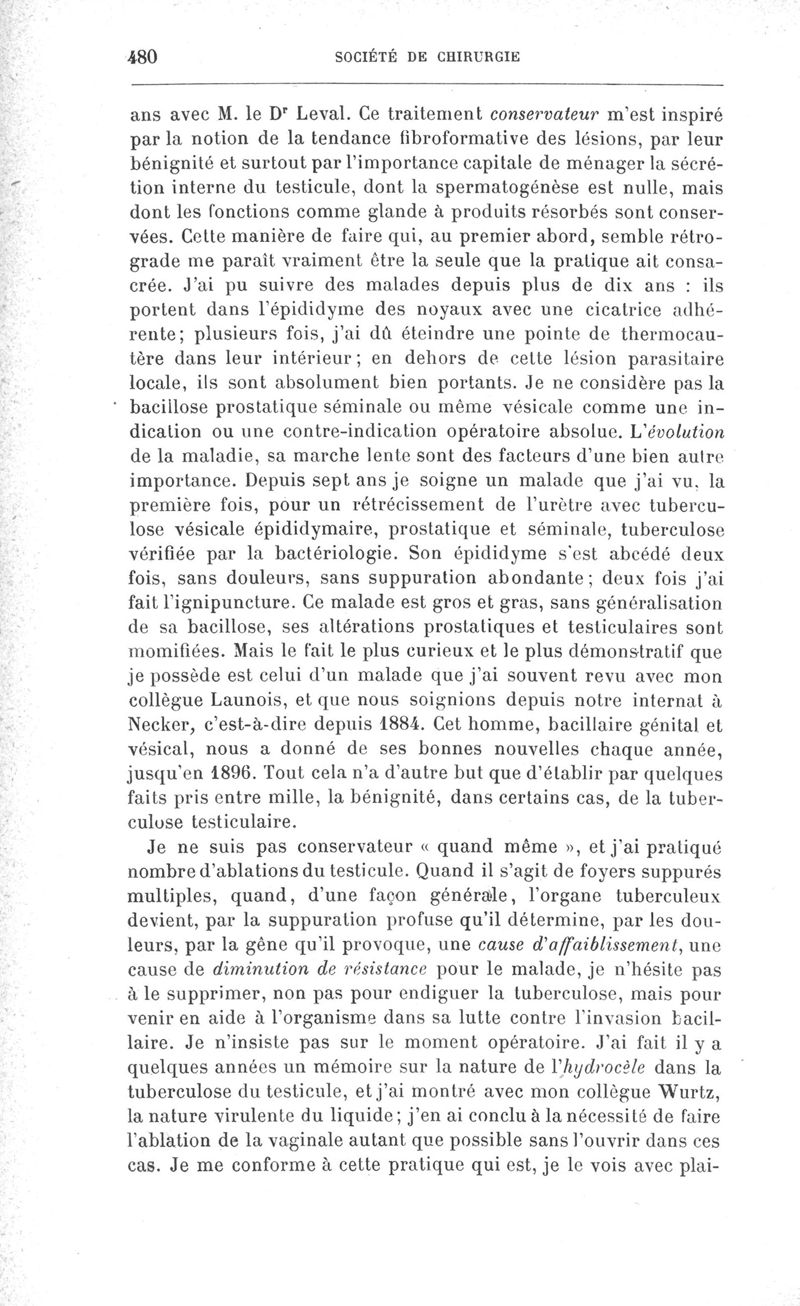 480 SOCIÉTÉ DE CHIRURGIE

ans avec M. le Dr Leval. Ce traitement conservateur m'est inspiré par la notion de la tendance fibroformative des lésions, par leur bénignité et surtout par l'importance capitale de ménager la sécrétion interne du testicule, dont la spermatogénèse est nulle, mais dont les fonctions comme glande à produits résorbés sont conservées. Cette manière de faire qui, au premier abord, semble rétrograde me paraît vraiment être la seule que la pratique ait consacrée. J'ai pu suivre des malades depuis plus de dix ans : ils portent dans l'épididyme des noyaux avec une cicatrice adhérente; plusieurs fois, j'ai dû éteindre une pointe de thermocautère dans leur intérieur; en dehors de cette lésion parasitaire locale, ils sont absolument bien portants. Je ne considère pas la bacillose prostatique séminale ou même vésicale comme une indication ou une contre-indication opératoire absolue. L'évolution de la maladie, sa marche lente sont des facteurs d'une bien autre importance. Depuis sept ans je soigne un malade que j'ai vu, la première fois, pour un rétrécissement de l'urètre avec tuberculose vésicale épididymaire, prostatique et séminale, tuberculose vérifiée par la bactériologie. Son épididyme s'est abcédé deux fois, sans douleurs, sans suppuration abondante; deux fois j'ai fait l'ignipuncture. Ce malade est gros et gras, sans généralisation de sa bacillose, ses altérations prostatiques et testiculaires sont momifiées. Mais le fait le plus curieux et le plus démonstratif que je possède est celui d'un malade que j'ai souvent revu avec mon collègue Launois, et que nous soignions depuis notre internat à Necker, c'est-à-dire depuis 1884. Cet homme, bacillaire génital et vésical, nous a donné de ses bonnes nouvelles chaque année, jusqu'en 1896. Tout cela n'a d'autre but que d'établir par quelques faits pris entre mille, la bénignité, dans certains cas, de la tuberculose testiculaire.

Je ne suis pas conservateur « quand même », et j'ai pratiqué nombre d'ablations du testicule. Quand il s'agit de foyers suppurés multiples, quand, d'une façon générale, l'organe tuberculeux devient, par la suppuration profuse qu'il détermine, par les douleurs, par la gêne qu'il provoque, une cause d'affaiblissement, une cause de diminution de résistance pour le malade, je n'hésite pas à le supprimer, non pas pour endiguer la tuberculose, mais pour venir en aide à l'organisme dans sa lutte contre l'invasion bacillaire. Je n'insiste pas sur le moment opératoire. J'ai fait il y a quelques années un mémoire sur la nature de l'hydrocèle dans la tuberculose du testicule, et j'ai montré avec mon collègue Wurtz, la nature virulente du liquide; j'en ai conclu à la nécessité de faire l'ablation de la vaginale autant que possible sans l'ouvrir dans ces cas. Je me conforme à cette pratique qui est, je le vois avec plai-